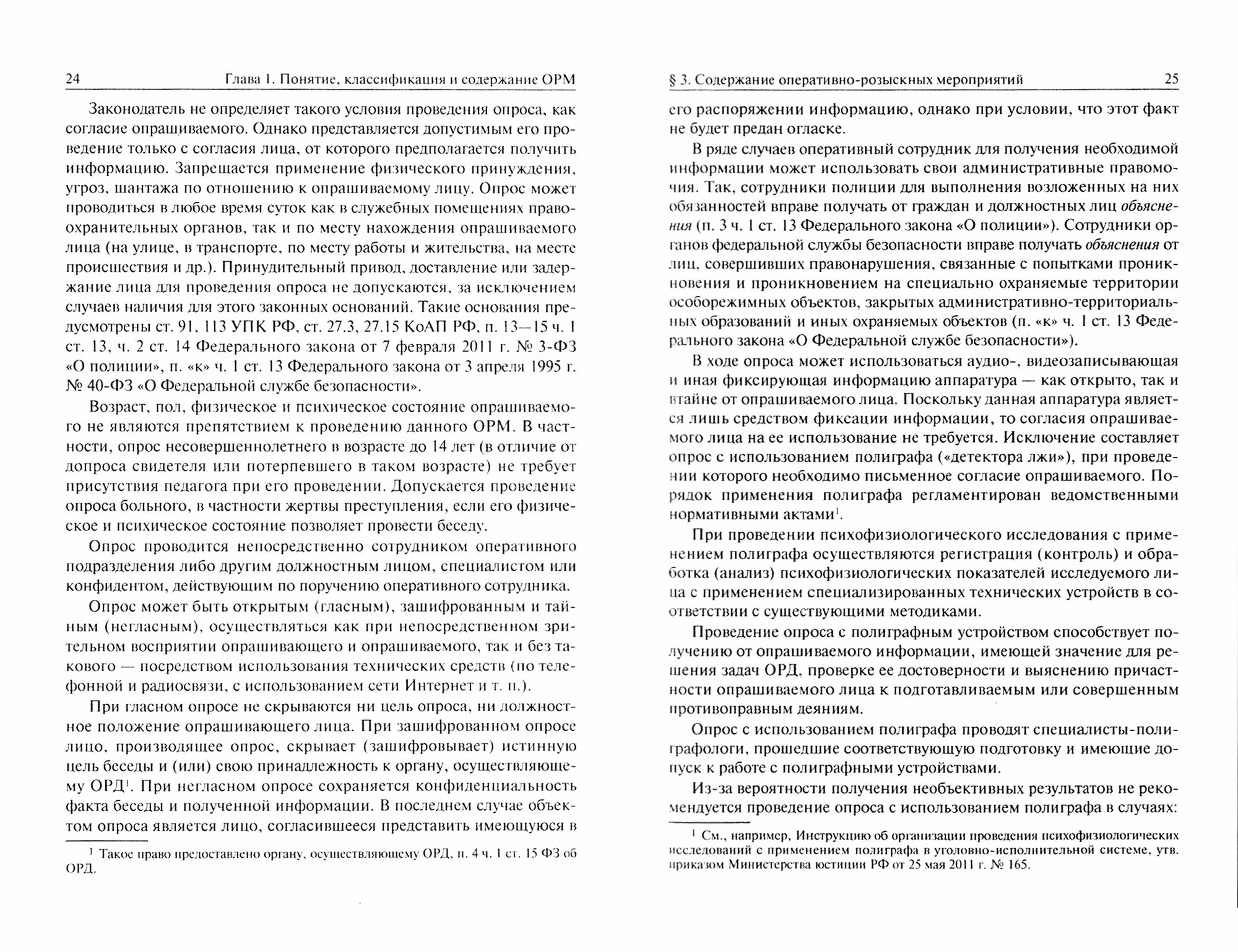 24 Глава 1. Понятие, классификация и содержание ОРМ

Законодатель не определяет такого условия проведения опроса, как согласие опрашиваемого. Однако представляется допустимым его проведение только с согласия лица, от которого предполагается получить информацию. Запрещается применение физического принуждения, угроз, шантажа по отношению к опрашиваемому лицу. Опрос может проводиться в любое время суток как в служебных помещениях правоохранительных органов, так и по месту нахождения опрашиваемого лица (на улице, в транспорте, по месту работы и жительства, на месте происшествия и др.). Принудительный привод, доставление или задержание лица для проведения опроса не допускаются, за исключением случаев наличия для этого законных оснований. Такие основания предусмотрены ст. 91, 113 УПК РФ, ст. 27.3, 27.15 КоАП РФ, п. 13—15 ч. 1 ст. 13, ч. 2 ст. 14 Федерального закона от 7 февраля 2011 г. № 3-ФЗ «О полиции», п. «к» ч. 1 ст. 13 Федерального закона от 3 апреля 1995 г. № 40-ФЗ «О Федеральной службе безопасности».

Возраст, пол, физическое и психическое состояние опрашиваемого не являются препятствием к проведению данного ОРМ. В частности, опрос несовершеннолетнего в возрасте до 14 лет (в отличие от допроса свидетеля или потерпевшего в таком возрасте) не требует присутствия педагога при его проведении. Допускается проведение опроса больного, в частности жертвы преступления, если его физическое и психическое состояние позволяет провести беседу.

Опрос проводится непосредственно сотрудником оперативного подразделения либо другим должностным лицом, специалистом или конфидентом, действующим по поручению оперативного сотрудника.

Опрос может быть открытым (гласным), зашифрованным и тайным (негласным), осуществляться как при непосредственном зрительном восприятии опрашивающего и опрашиваемого, так и без такового — посредством использования технических средств (по телефонной и радиосвязи, с использованием сети Интернет и т. п.).

При гласном опросе не скрываются ни цель опроса, ни должностное положение опрашивающего лица. При зашифрованном опросе лицо, производящее опрос, скрывает (зашифровывает) истинную цель беседы и (или) свою принадлежность к органу, осуществляющему ОРД$^1$. При негласном опросе сохраняется конфиденциальность факта беседы и полученной информации. В последнем случае объектом опроса является лицо, согласившееся представить имеющуюся в

$^1$ Такое право предоставлено органу, осуществляющему ОРД, п. 4 ч. 1 ст. 15 ФЗ об ОРД.

§ 3. Содержание оперативно-розыскных мероприятий 25

его распоряжении информацию, однако при условии, что этот факт не будет предан огласке.

В ряде случаев оперативный сотрудник для получения необходимой информации может использовать свои административные правомочия. Так, сотрудники полиции для выполнения возложенных на них обязанностей вправе получать от граждан и должностных лиц объяснения (п. 3 ч. 1 ст. 13 Федерального закона «О полиции»). Сотрудники органов федеральной службы безопасности вправе получать объяснения от лиц, совершивших правонарушения, связанные с попытками проникновения и проникновением на специально охраняемые территории особорежимных объектов, закрытых административно-территориальных образований и иных охраняемых объектов (п. «к» ч. 1 ст. 13 Федерального закона «О Федеральной службе безопасности»).

В ходе опроса может использоваться аудио-, видеозаписывающая и иная фиксирующая информацию аппаратура — как открыто, так и втайне от опрашиваемого лица. Поскольку данная аппаратура является лишь средством фиксации информации, то согласия опрашиваемого лица на ее использование не требуется. Исключение составляет опрос с использованием полиграфа («детектора лжи»), при проведении которого необходимо письменное согласие опрашиваемого. Порядок применения полиграфа регламентирован ведомственными нормативными актами$^1$.

При проведении психофизиологического исследования с применением полиграфа осуществляются регистрация (контроль) и обработка (анализ) психофизиологических показателей исследуемого лица с применением специализированных технических устройств в соответствии с существующими методиками.

Проведение опроса с полиграфным устройством способствует получению от опрашиваемого информации, имеющей значение для решения задач ОРД, проверке ее достоверности и выяснению причастности опрашиваемого лица к подготавливаемым или совершенным противоправным деяниям.

Опрос с использованием полиграфа проводят специалисты-полиграфологи, прошедшие соответствующую подготовку и имеющие допуск к работе с полиграфными устройствами.

Из-за вероятности получения необъективных результатов не рекомендуется проведение опроса с использованием полиграфа в случаях:

$^1$ См., например, Инструкцию об организации проведения психофизиологических исследований с применением полиграфа в уголовно-исполнительной системе, утв. приказом Министерства юстиции РФ от 25 мая 2011 г. № 165.